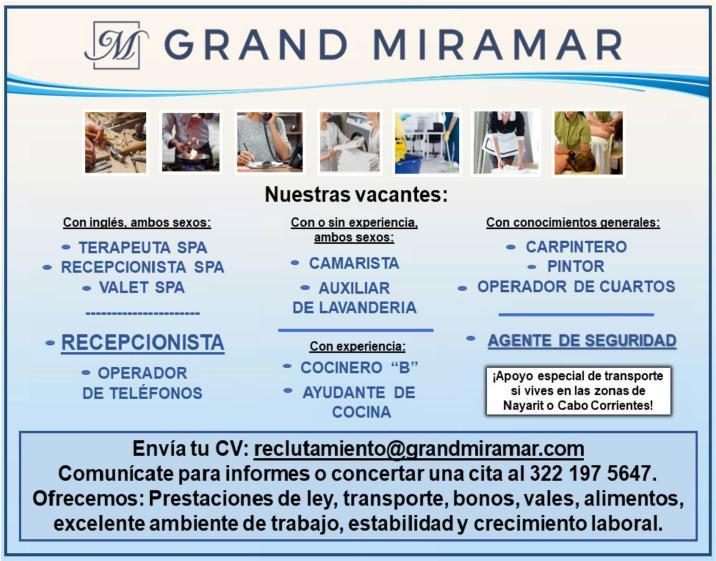 M GRAND MIRAMAR

Nuestras vacantes:

Con inglés, ambos sexos:

• TERAPEUTA SPA
• RECEPCIONISTA SPA
• VALET SPA

---------------------

• RECEPCIONISTA

• OPERADOR DE TELÉFONOS

Con o sin experiencia, ambos sexos:

• CAMARISTA
• AUXILIAR DE LAVANDERIA

Con experiencia:

• COCINERO "B"
• AYUDANTE DE COCINA

Con conocimientos generales:

• CARPINTERO
• PINTOR
• OPERADOR DE CUARTOS

• AGENTE DE SEGURIDAD

¡Apoyo especial de transporte si vives en las zonas de Nayarit o Cabo Corrientes!

Envía tu CV: reclutamiento@grandmiramar.com
Comunícate para informes o concertar una cita al 322 197 5647.
Ofrecemos: Prestaciones de ley, transporte, bonos, vales, alimentos, excelente ambiente de trabajo, estabilidad y crecimiento laboral.